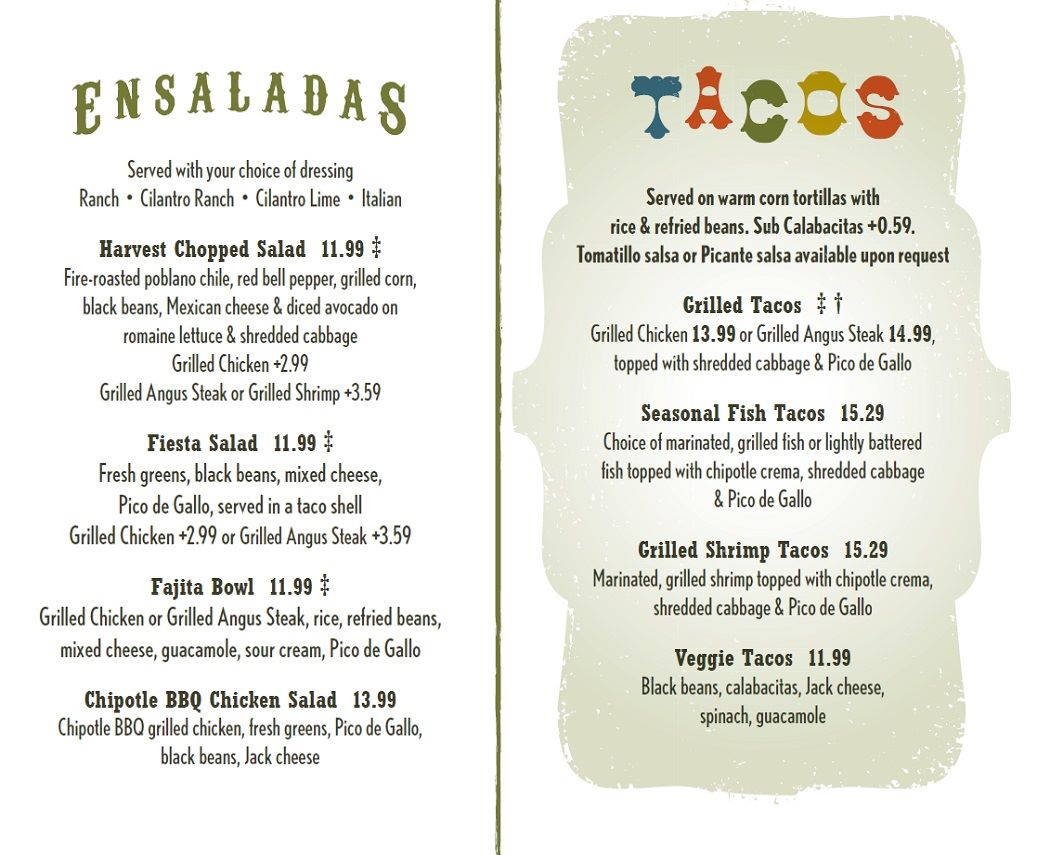 ENSALADAS

Served with your choice of dressing
Ranch • Cilantro Ranch • Cilantro Lime • Italian

Harvest Chopped Salad 11.99 ‡
Fire-roasted poblano chile, red bell pepper, grilled corn, black beans, Mexican cheese & diced avocado on romaine lettuce & shredded cabbage
Grilled Chicken +2.99
Grilled Angus Steak or Grilled Shrimp +3.59

Fiesta Salad 11.99 ‡
Fresh greens, black beans, mixed cheese, Pico de Gallo, served in a taco shell
Grilled Chicken +2.99 or Grilled Angus Steak +3.59

Fajita Bowl 11.99 ‡
Grilled Chicken or Grilled Angus Steak, rice, refried beans, mixed cheese, guacamole, sour cream, Pico de Gallo

Chipotle BBQ Chicken Salad 13.99
Chipotle BBQ grilled chicken, fresh greens, Pico de Gallo, black beans, Jack cheese

TACOS

Served on warm corn tortillas with rice & refried beans. Sub Calabacitas +0.59.
Tomatillo salsa or Picante salsa available upon request

Grilled Tacos ‡ †
Grilled Chicken 13.99 or Grilled Angus Steak 14.99, topped with shredded cabbage & Pico de Gallo

Seasonal Fish Tacos 15.29
Choice of marinated, grilled fish or lightly battered fish topped with chipotle crema, shredded cabbage & Pico de Gallo

Grilled Shrimp Tacos 15.29
Marinated, grilled shrimp topped with chipotle crema, shredded cabbage & Pico de Gallo

Veggie Tacos 11.99
Black beans, calabacitas, Jack cheese, spinach, guacamole